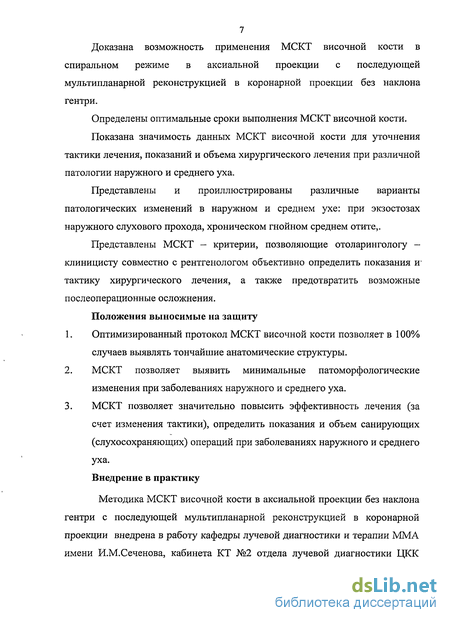 7

Доказана возможность применения МСКТ височной кости в спиральном режиме в аксиальной проекции с последующей мультипланарной реконструкцией в коронарной проекции без наклона гентри.

Определены оптимальные сроки выполнения МСКТ височной кости.

Показана значимость данных МСКТ височной кости для уточнения тактики лечения, показаний и объема хирургического лечения при различной патологии наружного и среднего уха.

Представлены и проиллюстрированы различные варианты патологических изменений в наружном и среднем ухе: при экзостозах наружного слухового прохода, хроническом гнойном среднем отите,.

Представлены МСКТ – критерии, позволяющие отоларингологу – клиницисту совместно с рентгенологом объективно определить показания и тактику хирургического лечения, а также предотвратить возможные послеоперационные осложнения.

Положения выносимые на защиту

1. Оптимизированный протокол МСКТ височной кости позволяет в 100% случаев выявлять тончайшие анатомические структуры.

2. МСКТ позволяет выявить минимальные патоморфологические изменения при заболеваниях наружного и среднего уха.

3. МСКТ позволяет значительно повысить эффективность лечения (за счет изменения тактики), определить показания и объем санирующих (слухосохраняющих) операций при заболеваниях наружного и среднего уха.

Внедрение в практику

Методика МСКТ височной кости в аксиальной проекции без наклона гентри с последующей мультипланарной реконструкцией в коронарной проекции внедрена в работу кафедры лучевой диагностики и терапии ММА имени И.М.Сеченова, кабинета КТ №2 отдела лучевой диагностики ЦКК

dsLib.net
библиотека диссертаций